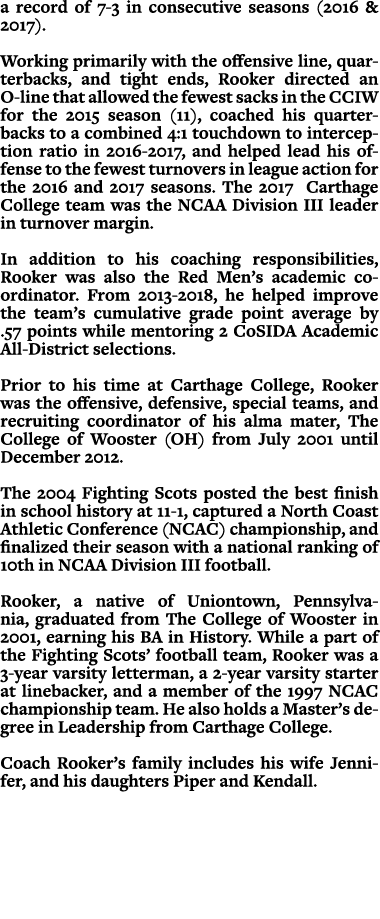 a record of 7-3 in consecutive seasons (2016 & 2017).

Working primarily with the offensive line, quarterbacks, and tight ends, Rooker directed an O-line that allowed the fewest sacks in the CCIW for the 2015 season (11), coached his quarterbacks to a combined 4:1 touchdown to interception ratio in 2016-2017, and helped lead his offense to the fewest turnovers in league action for the 2016 and 2017 seasons. The 2017 Carthage College team was the NCAA Division III leader in turnover margin.

In addition to his coaching responsibilities, Rooker was also the Red Men's academic coordinator. From 2013-2018, he helped improve the team's cumulative grade point average by .57 points while mentoring 2 CoSIDA Academic All-District selections.

Prior to his time at Carthage College, Rooker was the offensive, defensive, special teams, and recruiting coordinator of his alma mater, The College of Wooster (OH) from July 2001 until December 2012.

The 2004 Fighting Scots posted the best finish in school history at 11-1, captured a North Coast Athletic Conference (NCAC) championship, and finalized their season with a national ranking of 10th in NCAA Division III football.

Rooker, a native of Uniontown, Pennsylvania, graduated from The College of Wooster in 2001, earning his BA in History. While a part of the Fighting Scots' football team, Rooker was a 3-year varsity letterman, a 2-year varsity starter at linebacker, and a member of the 1997 NCAC championship team. He also holds a Master's degree in Leadership from Carthage College.

Coach Rooker's family includes his wife Jennifer, and his daughters Piper and Kendall.